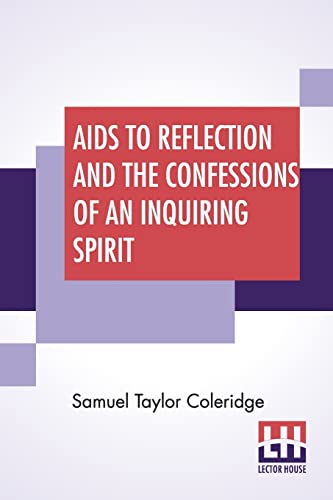 AIDS TO REFLECTION AND THE CONFESSIONS OF AN INQUIRING SPIRIT

Samuel Taylor Coleridge

LH
LECTOR HOUSE